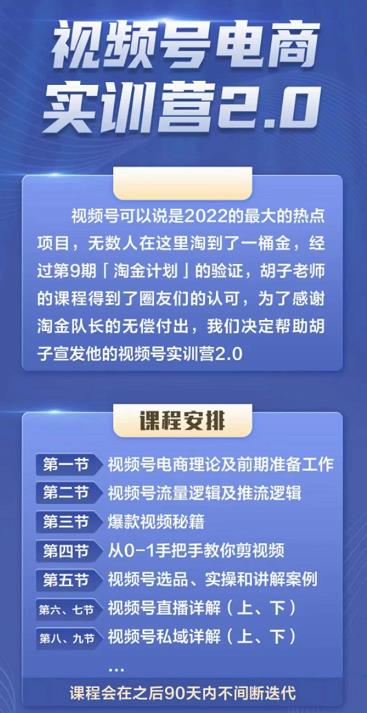 视频号电商实训营2.0

视频号可以说是2022的最大的热点项目，无数人在这里淘到了一桶金，经过第9期「淘金计划」的验证，胡子老师的课程得到了圈友们的认可，为了感谢淘金队长的无偿付出，我们决定帮助胡子宣发他的视频号实训营2.0

课程安排

第一节 视频号电商理论及前期准备工作
第二节 视频号流量逻辑及推流逻辑
第三节 爆款视频秘籍
第四节 从0-1手把手教你剪视频
第五节 视频号选品、实操和讲解案例
第六、七节 视频号直播详解（上、下）
第八、九节 视频号私域详解（上、下）
...

课程会在之后90天内不间断迭代